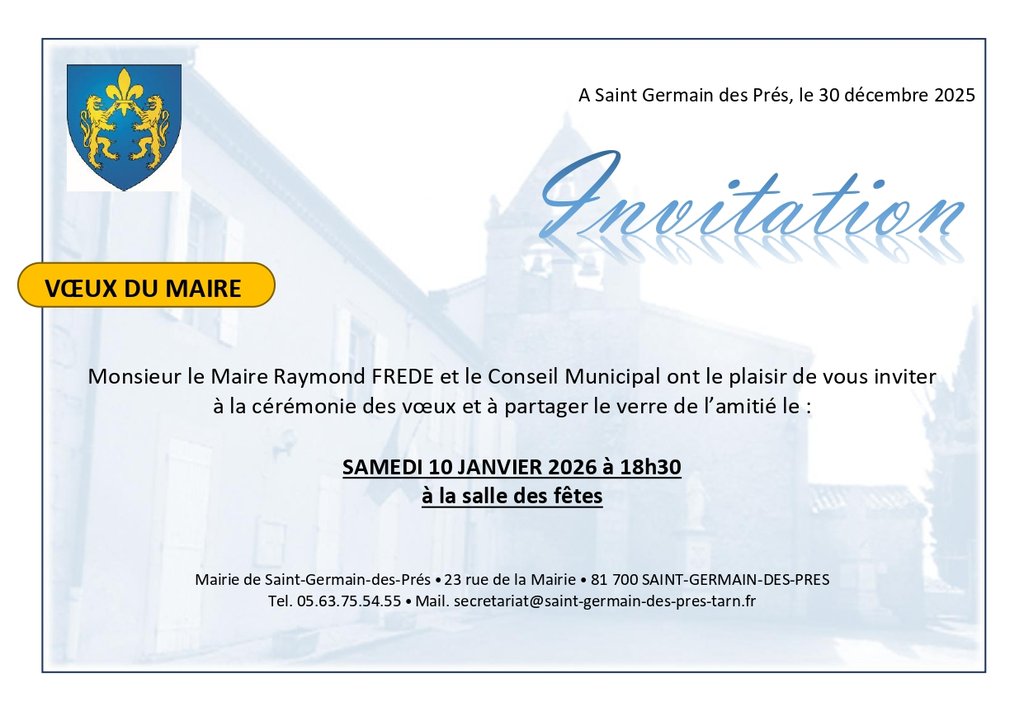 A Saint Germain des Prés, le 30 décembre 2025

Invitation

VŒUX DU MAIRE

Monsieur le Maire Raymond FREDE et le Conseil Municipal ont le plaisir de vous inviter à la cérémonie des vœux et à partager le verre de l'amitié le :

SAMEDI 10 JANVIER 2026 à 18h30
à la salle des fêtes

Mairie de Saint-Germain-des-Prés • 23 rue de la Mairie • 81 700 SAINT-GERMAIN-DES-PRES
Tel. 05.63.75.54.55 • Mail. secretariat@saint-germain-des-pres-tarn.fr